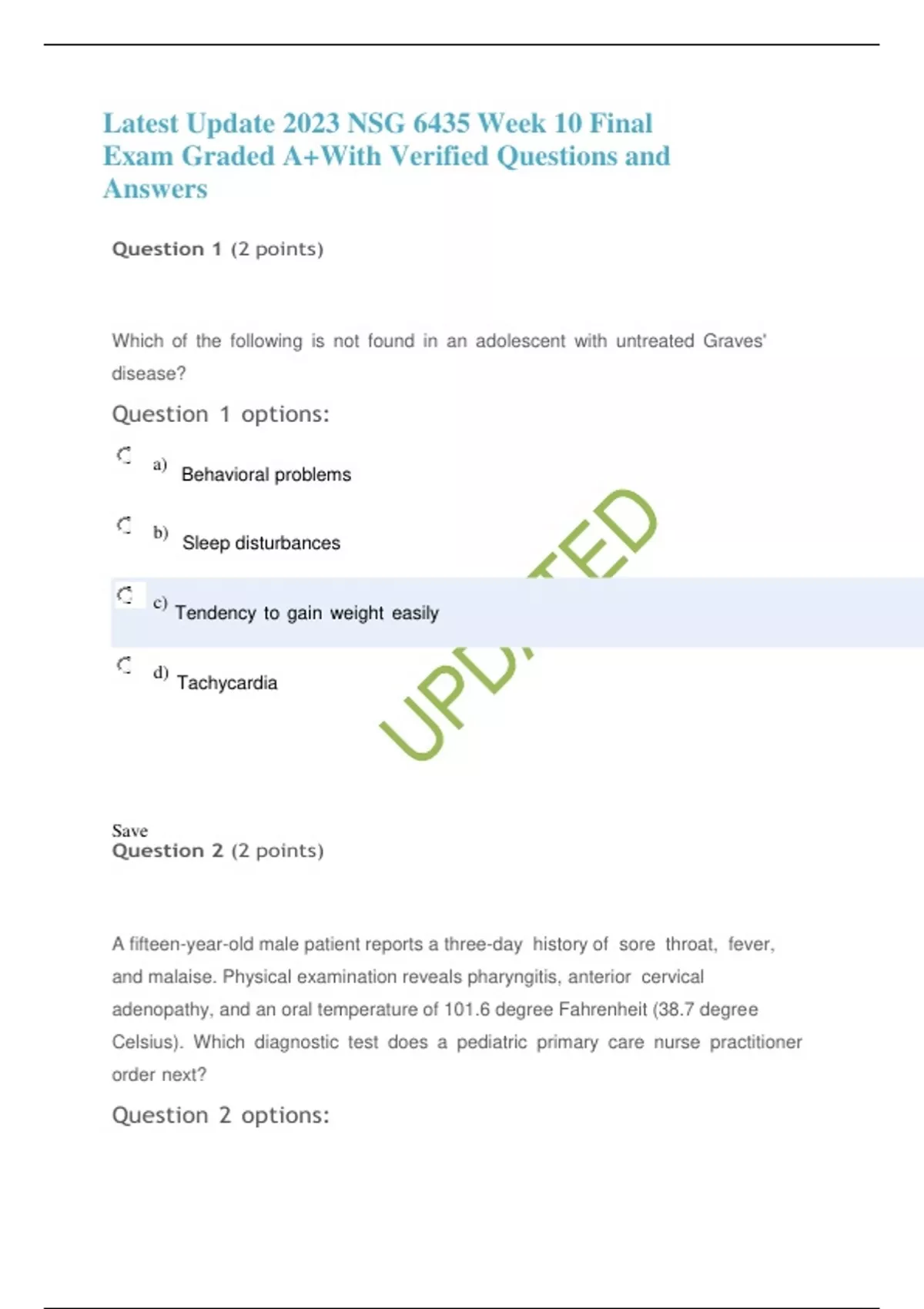 Latest Update 2023 NSG 6435 Week 10 Final Exam Graded A+With Verified Questions and Answers

Question 1 (2 points)

Which of the following is not found in an adolescent with untreated Graves' disease?

Question 1 options:

a) Behavioral problems

b) Sleep disturbances

c) Tendency to gain weight easily

d) Tachycardia

UPDATED

Save
Question 2 (2 points)

A fifteen-year-old male patient reports a three-day history of sore throat, fever, and malaise. Physical examination reveals pharyngitis, anterior cervical adenopathy, and an oral temperature of 101.6 degree Fahrenheit (38.7 degree Celsius). Which diagnostic test does a pediatric primary care nurse practitioner order next?

Question 2 options: